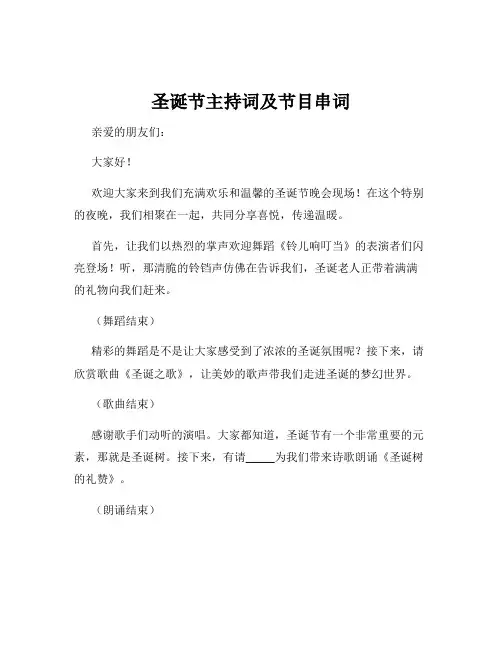 圣诞节主持词及节目串词

亲爱的朋友们：

大家好！

欢迎大家来到我们充满欢乐和温馨的圣诞节晚会现场！在这个特别的夜晚，我们相聚在一起，共同分享喜悦，传递温暖。

首先，让我们以热烈的掌声欢迎舞蹈《铃儿响叮当》的表演者们闪亮登场！听，那清脆的铃铛声仿佛在告诉我们，圣诞老人正带着满满的礼物向我们赶来。

（舞蹈结束）

精彩的舞蹈是不是让大家感受到了浓浓的圣诞氛围呢？接下来，请欣赏歌曲《圣诞之歌》，让美妙的歌声带我们走进圣诞的梦幻世界。

（歌曲结束）

感谢歌手们动听的演唱。大家都知道，圣诞节有一个非常重要的元素，那就是圣诞树。接下来，有请_____为我们带来诗歌朗诵《圣诞树的礼赞》。

（朗诵结束）